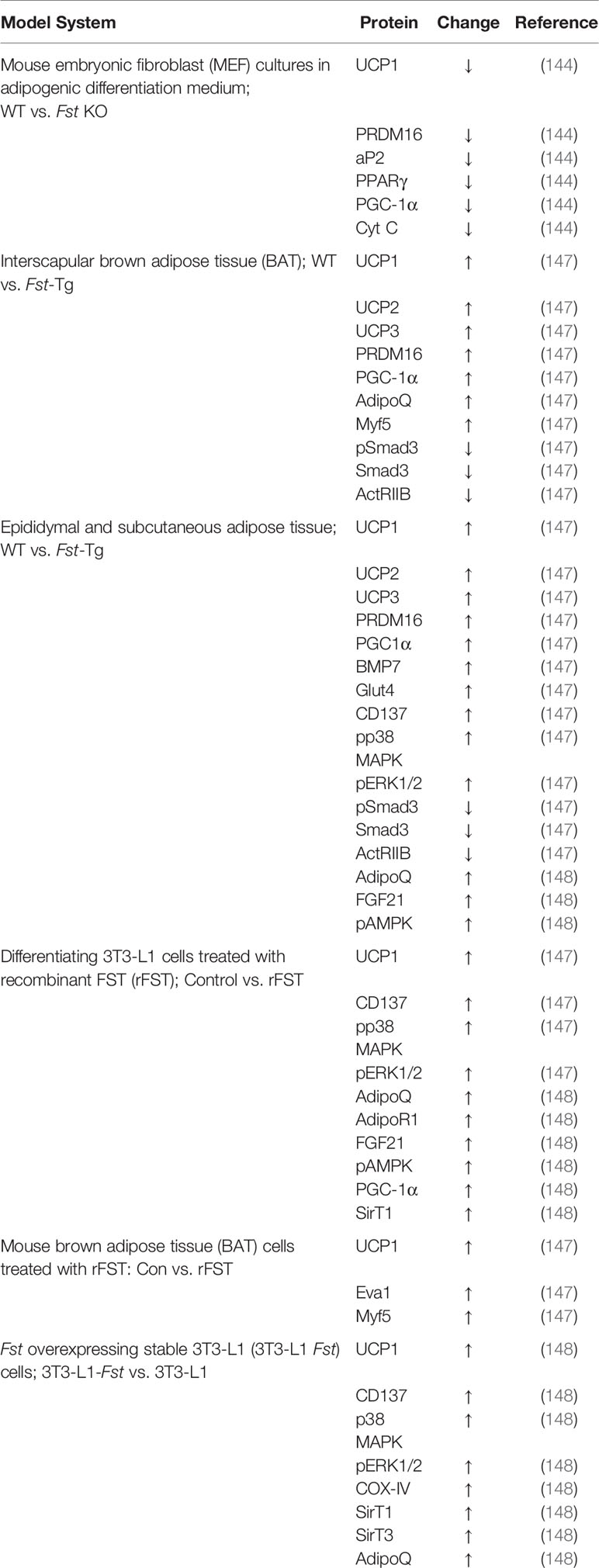 | Model System | Protein | Change | Reference |
|---|---|---|---|
| Mouse embryonic fibroblast (MEF) cultures in adipogenic differentiation medium; WT vs. Fst KO | UCP1 | ↓ | (144) |
| | PRDM16 | ↓ | (144) |
| | aP2 | ↓ | (144) |
| | PPARγ | ↓ | (144) |
| | PGC-1α | ↓ | (144) |
| | Cyt C | ↓ | (144) |
| Interscapular brown adipose tissue (BAT); WT vs. Fst-Tg | UCP1 | ↑ | (147) |
| | UCP2 | ↑ | (147) |
| | UCP3 | ↑ | (147) |
| | PRDM16 | ↑ | (147) |
| | PGC-1α | ↑ | (147) |
| | AdipoQ | ↑ | (147) |
| | Myf5 | ↑ | (147) |
| | pSmad3 | ↓ | (147) |
| | Smad3 | ↓ | (147) |
| | ActRIIB | ↓ | (147) |
| Epididymal and subcutaneous adipose tissue; WT vs. Fst-Tg | UCP1 | ↑ | (147) |
| | UCP2 | ↑ | (147) |
| | UCP3 | ↑ | (147) |
| | PRDM16 | ↑ | (147) |
| | PGC1α | ↑ | (147) |
| | BMP7 | ↑ | (147) |
| | Glut4 | ↑ | (147) |
| | CD137 | ↑ | (147) |
| | pp38 MAPK | ↑ | (147) |
| | pERK1/2 | ↑ | (147) |
| | pSmad3 | ↓ | (147) |
| | Smad3 | ↓ | (147) |
| | ActRIIB | ↓ | (147) |
| | AdipoQ | ↑ | (148) |
| | FGF21 | ↑ | (148) |
| | pAMPK | ↑ | (148) |
| Differentiating 3T3-L1 cells treated with recombinant FST (rFST); Control vs. rFST | UCP1 | ↑ | (147) |
| | CD137 | ↑ | (147) |
| | pp38 MAPK | ↑ | (147) |
| | pERK1/2 | ↑ | (147) |
| | AdipoQ | ↑ | (148) |
| | AdipoR1 | ↑ | (148) |
| | FGF21 | ↑ | (148) |
| | pAMPK | ↑ | (148) |
| | PGC-1α | ↑ | (148) |
| | SirT1 | ↑ | (148) |
| Mouse brown adipose tissue (BAT) cells treated with rFST: Con vs. rFST | UCP1 | ↑ | (147) |
| | Eva1 | ↑ | (147) |
| | Myf5 | ↑ | (147) |
| Fst overexpressing stable 3T3-L1 (3T3-L1 Fst) cells; 3T3-L1-Fst vs. 3T3-L1 | UCP1 | ↑ | (148) |
| | CD137 | ↑ | (148) |
| | p38 MAPK | ↑ | (148) |
| | pERK1/2 | ↑ | (148) |
| | COX-IV | ↑ | (148) |
| | SirT1 | ↑ | (148) |
| | SirT3 | ↑ | (148) |
| | AdipoQ | ↑ | (148) |